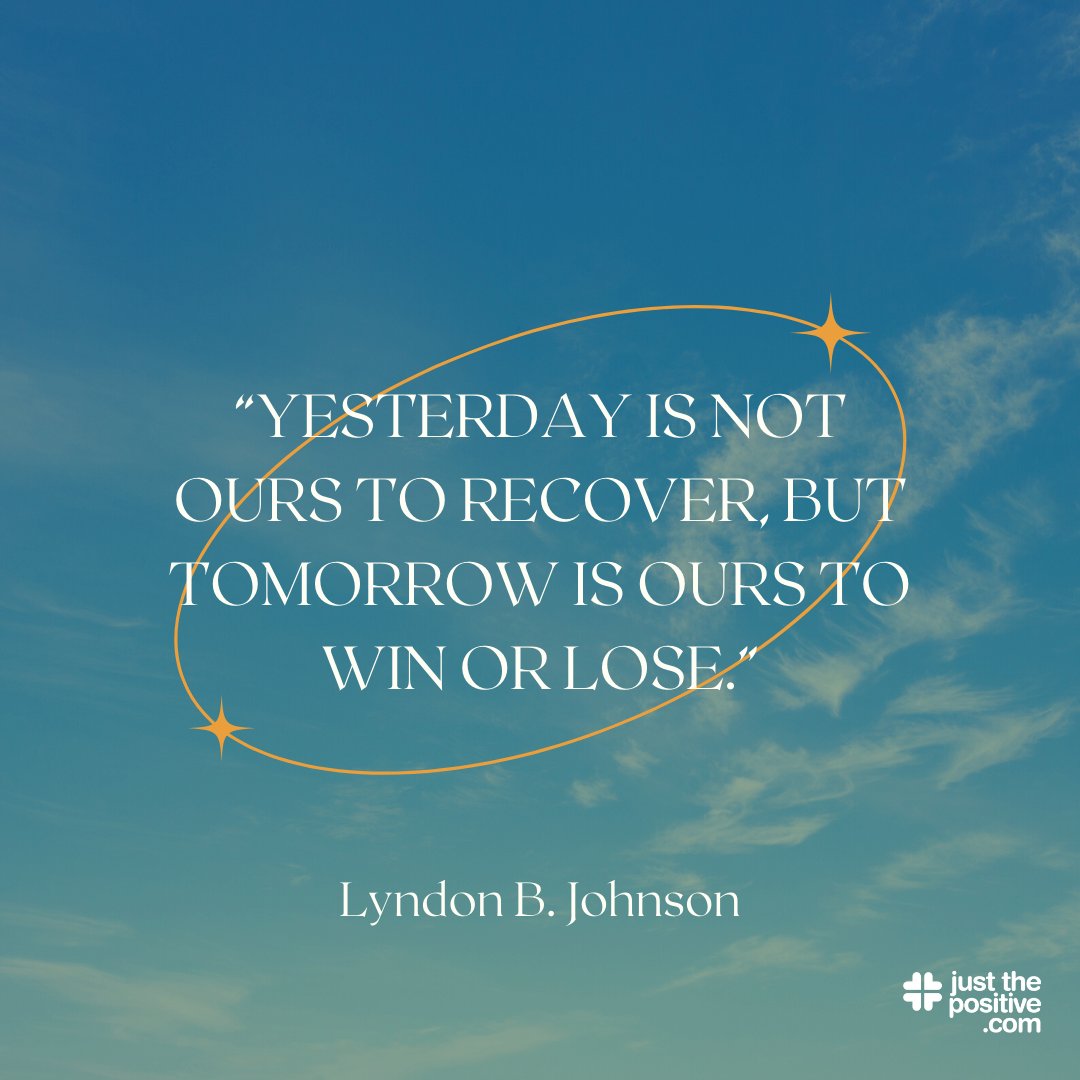 “YESTERDAY IS NOT OURS TO RECOVER, BUT TOMORROW IS OURS TO WIN OR LOSE.”

Lyndon B. Johnson

just the positive .com